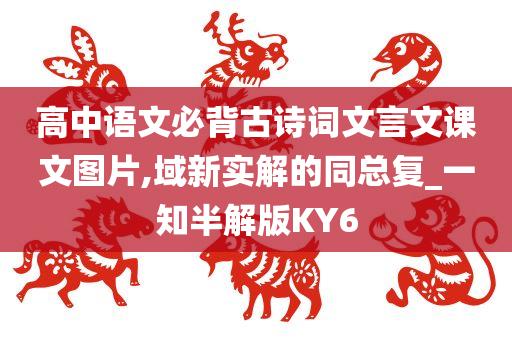 高中语文必背古诗词文言文课文图片,域新实解的同总复_一知半解版KY6